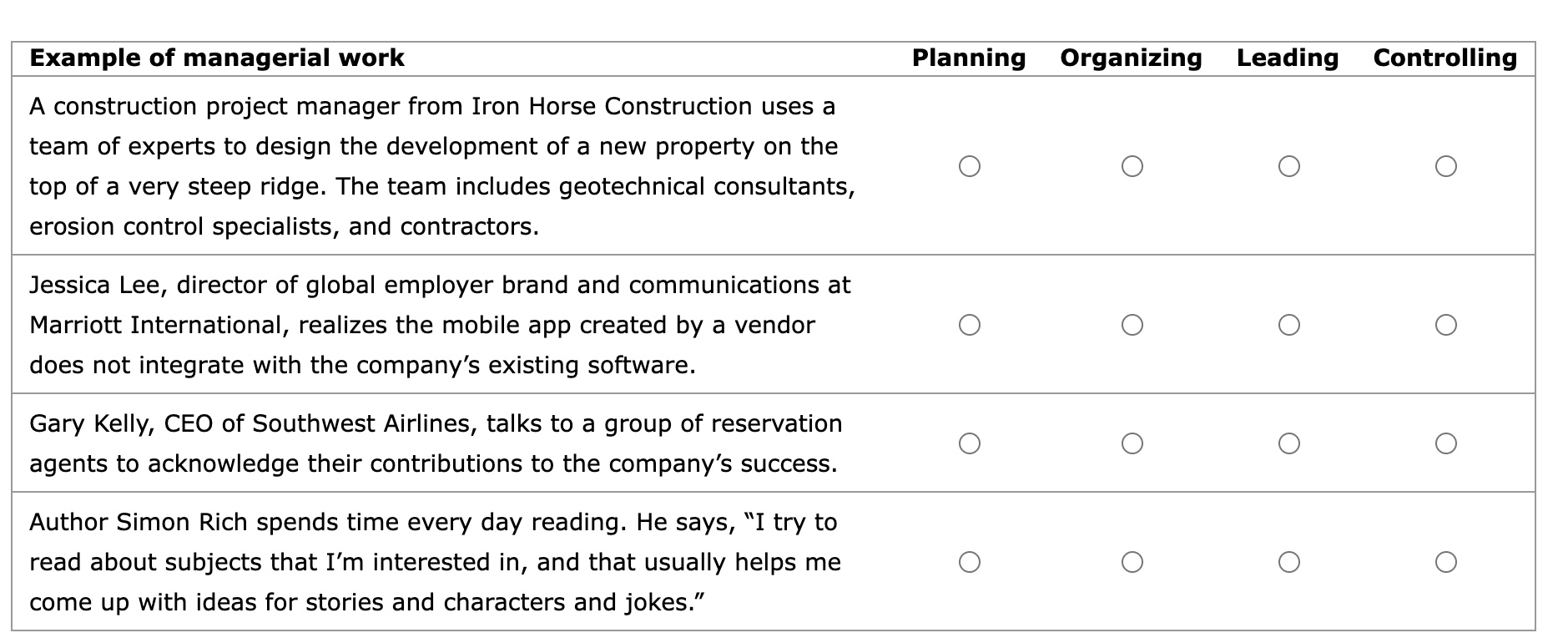 | Example of managerial work | Planning | Organizing | Leading | Controlling |
|---|---|---|---|---|
| A construction project manager from Iron Horse Construction uses a team of experts to design the development of a new property on the top of a very steep ridge. The team includes geotechnical consultants, erosion control specialists, and contractors. | ○ | ○ | ○ | ○ |
| Jessica Lee, director of global employer brand and communications at Marriott International, realizes the mobile app created by a vendor does not integrate with the company’s existing software. | ○ | ○ | ○ | ○ |
| Gary Kelly, CEO of Southwest Airlines, talks to a group of reservation agents to acknowledge their contributions to the company’s success. | ○ | ○ | ○ | ○ |
| Author Simon Rich spends time every day reading. He says, “I try to read about subjects that I’m interested in, and that usually helps me come up with ideas for stories and characters and jokes.” | ○ | ○ | ○ | ○ |